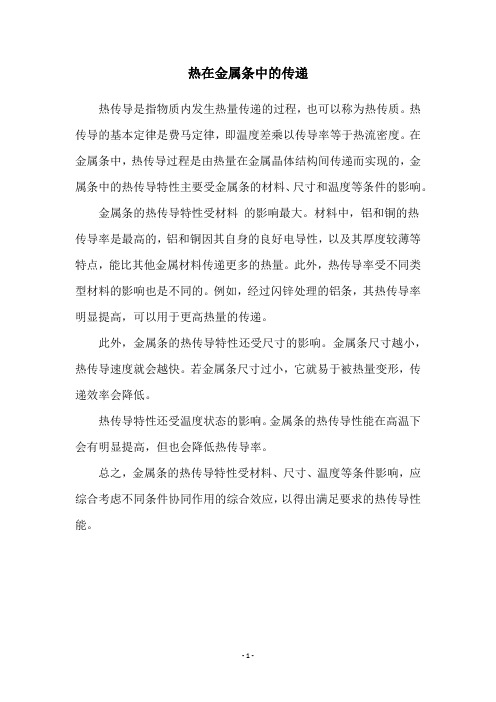 热在金属条中的传递

热传导是指物质内发生热量传递的过程，也可以称为热传质。热传导的基本定律是费马定律，即温度差乘以传导率等于热流密度。在金属条中，热传导过程是由热量在金属晶体结构间传递而实现的，金属条中的热传导特性主要受金属条的材料、尺寸和温度等条件的影响。

金属条的热传导特性受材料 的影响最大。材料中，铝和铜的热传导率是最高的，铝和铜因其自身的良好电导性，以及其厚度较薄等特点，能比其他金属材料传递更多的热量。此外，热传导率受不同类型材料的影响也是不同的。例如，经过闪锌处理的铝条，其热传导率明显提高，可以用于更高热量的传递。

此外，金属条的热传导特性还受尺寸的影响。金属条尺寸越小，热传导速度就会越快。若金属条尺寸过小，它就易于被热量变形，传递效率会降低。

热传导特性还受温度状态的影响。金属条的热传导性能在高温下会有明显提高，但也会降低热传导率。

总之，金属条的热传导特性受材料、尺寸、温度等条件影响，应综合考虑不同条件协同作用的综合效应，以得出满足要求的热传导性能。

- 1 -